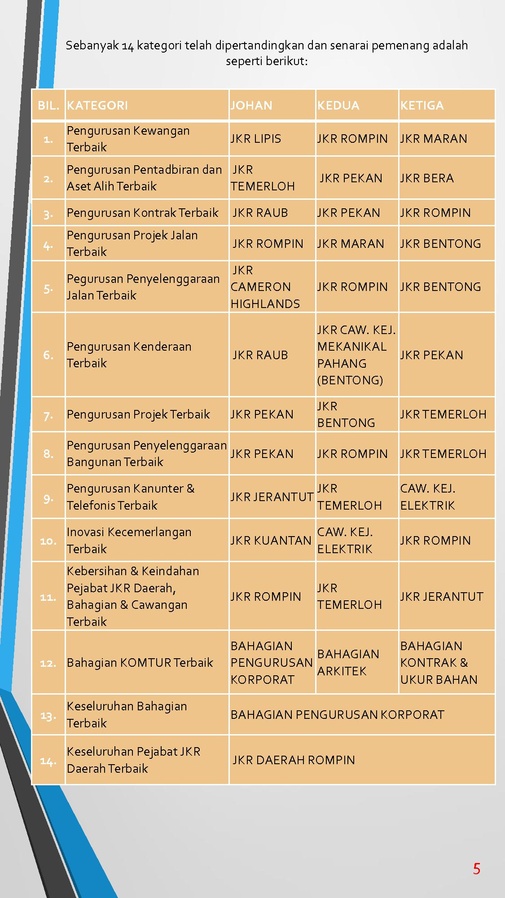 Sebanyak 14 kategori telah dipertandingkan dan senarai pemenang adalah seperti berikut:

| BIL. | KATEGORI | JOHAN | KEDUA | KETIGA |
|---|---|---|---|---|
| 1. | Pengurusan Kewangan Terbaik | JKR LIPIS | JKR ROMPIN | JKR MARAN |
| 2. | Pengurusan Pentadbiran dan Aset Alih Terbaik | JKR TEMERLOH | JKR PEKAN | JKR BERA |
| 3. | Pengurusan Kontrak Terbaik | JKR RAUB | JKR PEKAN | JKR ROMPIN |
| 4. | Pengurusan Projek Jalan Terbaik | JKR ROMPIN | JKR MARAN | JKR BENTONG |
| 5. | Pegurusan Penyelenggaraan Jalan Terbaik | JKR CAMERON HIGHLANDS | JKR ROMPIN | JKR BENTONG |
| 6. | Pengurusan Kenderaan Terbaik | JKR RAUB | JKR CAW. KEJ. MEKANIKAL PAHANG (BENTONG) | JKR PEKAN |
| 7. | Pengurusan Projek Terbaik | JKR PEKAN | JKR BENTONG | JKR TEMERLOH |
| 8. | Pengurusan Penyelenggaraan Bangunan Terbaik | JKR PEKAN | JKR ROMPIN | JKR TEMERLOH |
| 9. | Pengurusan Kanunter & Telefonis Terbaik | JKR JERANTUT | JKR TEMERLOH | CAW. KEJ. ELEKTRIK |
| 10. | Inovasi Kecemerlangan Terbaik | JKR KUANTAN | CAW. KEJ. ELEKTRIK | JKR ROMPIN |
| 11. | Kebersihan & Keindahan Pejabat JKR Daerah, Bahagian & Cawangan Terbaik | JKR ROMPIN | JKR TEMERLOH | JKR JERANTUT |
| 12. | Bahagian KOMTUR Terbaik | BAHAGIAN PENGURUSAN KORPORAT | BAHAGIAN ARKITEK | BAHAGIAN KONTRAK & UKUR BAHAN |
| 13. | Keseluruhan Bahagian Terbaik | BAHAGIAN PENGURUSAN KORPORAT | | |
| 14. | Keseluruhan Pejabat JKR Daerah Terbaik | JKR DAERAH ROMPIN | | |

5